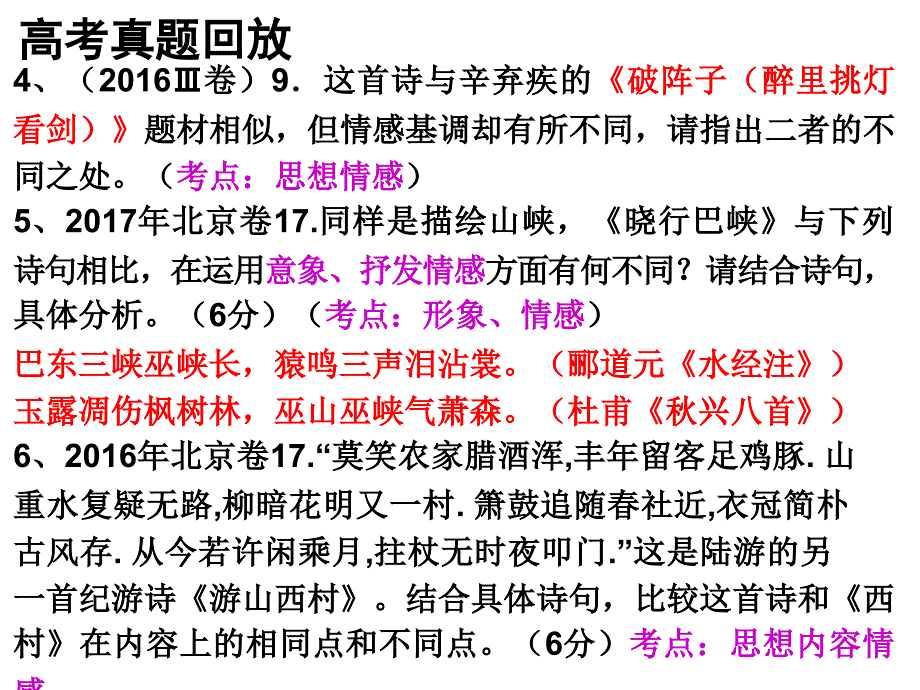 高考真题回放

4、（2016Ⅲ卷）9．这首诗与辛弃疾的《破阵子（醉里挑灯看剑）》题材相似，但情感基调却有所不同，请指出二者的不同之处。（考点：思想情感）

5、2017年北京卷17.同样是描绘山峡，《晓行巴峡》与下列诗句相比，在运用意象、抒发情感方面有何不同？请结合诗句，具体分析。（6分）（考点：形象、情感）

巴东三峡巫峡长，猿鸣三声泪沾裳。（郦道元《水经注》）

玉露凋伤枫树林，巫山巫峡气萧森。（杜甫《秋兴八首》）

6、2016年北京卷17.“莫笑农家腊酒浑,丰年留客足鸡豚. 山重水复疑无路,柳暗花明又一村. 箫鼓追随春社近,衣冠简朴古风存. 从今若许闲乘月,拄杖无时夜叩门.”这是陆游的另一首纪游诗《游山西村》。结合具体诗句，比较这首诗和《西村》在内容上的相同点和不同点。（6分）考点：思想内容情感